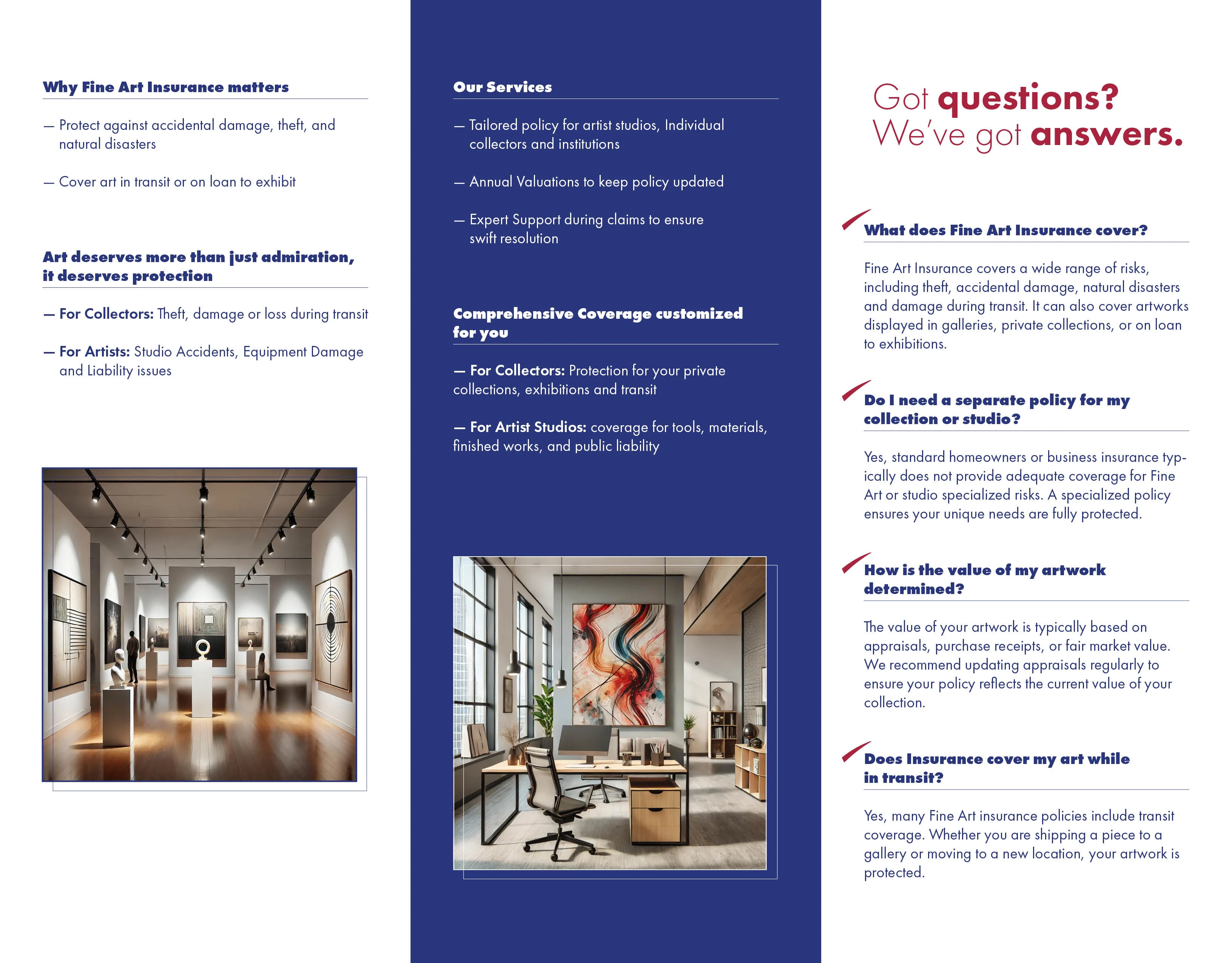 Why Fine Art Insurance matters

— Protect against accidental damage, theft, and natural disasters

— Cover art in transit or on loan to exhibit

Art deserves more than just admiration, it deserves protection

— For Collectors: Theft, damage or loss during transit

— For Artists: Studio Accidents, Equipment Damage and Liability issues

Our Services

— Tailored policy for artist studios, Individual collectors and institutions

— Annual Valuations to keep policy updated

— Expert Support during claims to ensure swift resolution

Comprehensive Coverage customized for you

— For Collectors: Protection for your private collections, exhibitions and transit

— For Artist Studios: coverage for tools, materials, finished works, and public liability

Got questions? We've got answers.

What does Fine Art Insurance cover?

Fine Art Insurance covers a wide range of risks, including theft, accidental damage, natural disasters and damage during transit. It can also cover artworks displayed in galleries, private collections, or on loan to exhibitions.

Do I need a separate policy for my collection or studio?

Yes, standard homeowners or business insurance typically does not provide adequate coverage for Fine Art or studio specialized risks. A specialized policy ensures your unique needs are fully protected.

How is the value of my artwork determined?

The value of your artwork is typically based on appraisals, purchase receipts, or fair market value. We recommend updating appraisals regularly to ensure your policy reflects the current value of your collection.

Does Insurance cover my art while in transit?

Yes, many Fine Art insurance policies include transit coverage. Whether you are shipping a piece to a gallery or moving to a new location, your artwork is protected.